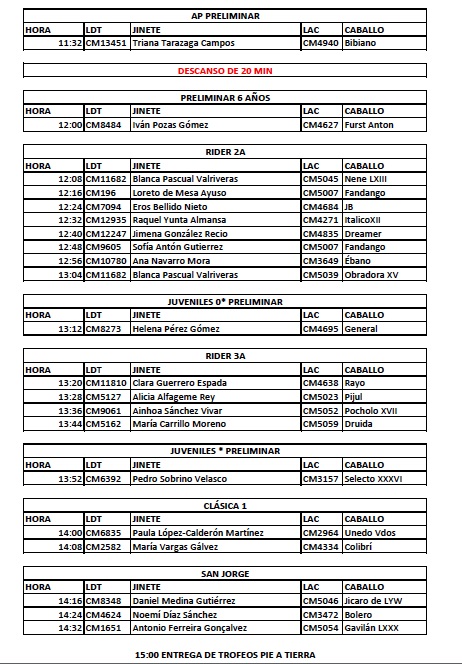 AP PRELIMINAR

| HORA | LDT | JINETE | LAC | CABALLO |
|---|---|---|---|---|
| 11:32 | CM13451 | Triana Tarazaga Campos | CM4940 | Bibiano |

DESCANSO DE 20 MIN

PRELIMINAR 6 AÑOS

| HORA | LDT | JINETE | LAC | CABALLO |
|---|---|---|---|---|
| 12:00 | CM8484 | Iván Pozas Gómez | CM4627 | Furst Anton |

RIDER 2A

| HORA | LDT | JINETE | LAC | CABALLO |
|---|---|---|---|---|
| 12:08 | CM11682 | Blanca Pascual Valriveras | CM5045 | Nene LXIII |
| 12:16 | CM196 | Loreto de Mesa Ayuso | CM5007 | Fandango |
| 12:24 | CM7094 | Eros Bellido Nieto | CM4684 | JB |
| 12:32 | CM12935 | Raquel Yunta Almansa | CM4271 | ItalicoXII |
| 12:40 | CM12247 | Jimena González Recio | CM4835 | Dreamer |
| 12:48 | CM9605 | Sofía Antón Gutierrez | CM5007 | Fandango |
| 12:56 | CM10780 | Ana Navarro Mora | CM3649 | Ébano |
| 13:04 | CM11682 | Blanca Pascual Valriveras | CM5039 | Obradora XV |

JUVENILES 0* PRELIMINAR

| HORA | LDT | JINETE | LAC | CABALLO |
|---|---|---|---|---|
| 13:12 | CM8273 | Helena Pérez Gómez | CM4695 | General |

RIDER 3A

| HORA | LDT | JINETE | LAC | CABALLO |
|---|---|---|---|---|
| 13:20 | CM11810 | Clara Guerrero Espada | CM4638 | Rayo |
| 13:28 | CM5127 | Alicia Alfageme Rey | CM5023 | Pijul |
| 13:36 | CM9061 | Ainhoa Sánchez Vivar | CM5052 | Pocholo XVII |
| 13:44 | CM5162 | María Carrillo Moreno | CM5059 | Druida |

JUVENILES * PRELIMINAR

| HORA | LDT | JINETE | LAC | CABALLO |
|---|---|---|---|---|
| 13:52 | CM6392 | Pedro Sobrino Velasco | CM3157 | Selecto XXXVI |

CLÁSICA 1

| HORA | LDT | JINETE | LAC | CABALLO |
|---|---|---|---|---|
| 14:00 | CM6835 | Paula López-Calderón Martínez | CM2964 | Unedo Vdos |
| 14:08 | CM2582 | María Vargas Gálvez | CM4334 | Colibrí |

SAN JORGE

| HORA | LDT | JINETE | LAC | CABALLO |
|---|---|---|---|---|
| 14:16 | CM8348 | Daniel Medina Gutiérrez | CM5046 | Jicaro de LYW |
| 14:24 | CM4624 | Noemí Díaz Sánchez | CM3472 | Bolero |
| 14:32 | CM1651 | Antonio Ferreira Gonçalvez | CM5054 | Gavilán LXXX |

15:00 ENTREGA DE TROFEOS PIE A TIERRA